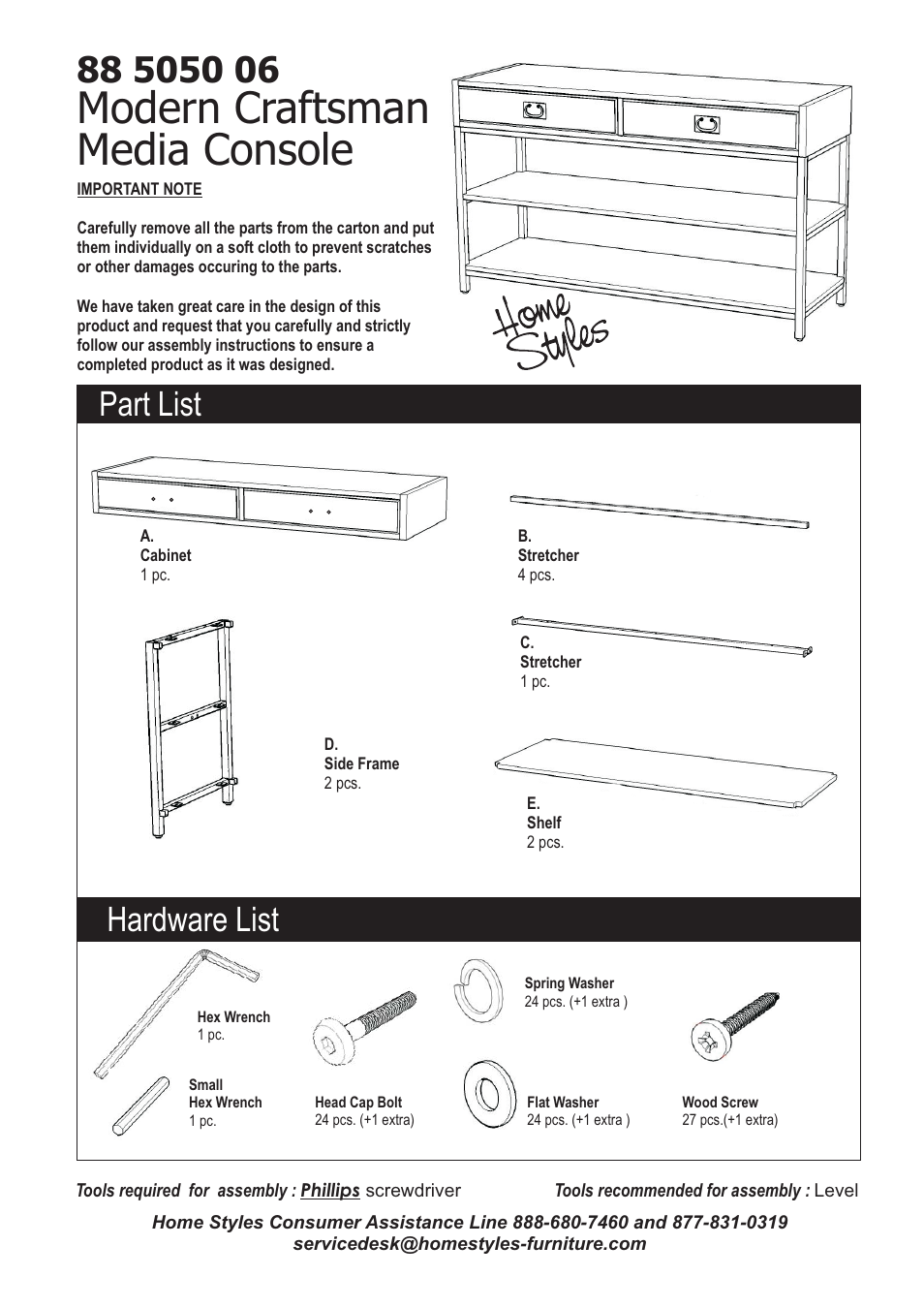 88 5050 06
Modern Craftsman Media Console

IMPORTANT NOTE

Carefully remove all the parts from the carton and put them individually on a soft cloth to prevent scratches or other damages occuring to the parts.

We have taken great care in the design of this product and request that you carefully and strictly follow our assembly instructions to ensure a completed product as it was designed.

Home Styles

Part List

A.
Cabinet
1 pc.

B.
Stretcher
4 pcs.

C.
Stretcher
1 pc.

D.
Side Frame
2 pcs.

E.
Shelf
2 pcs.

Hardware List

Hex Wrench
1 pc.

Small
Hex Wrench
1 pc.

Head Cap Bolt
24 pcs. (+1 extra)

Spring Washer
24 pcs. (+1 extra )

Flat Washer
24 pcs. (+1 extra )

Wood Screw
27 pcs.(+1 extra)

Tools required for assembly : Phillips screwdriver

Tools recommended for assembly : Level

Home Styles Consumer Assistance Line 888-680-7460 and 877-831-0319
servicedesk@homestyles-furniture.com